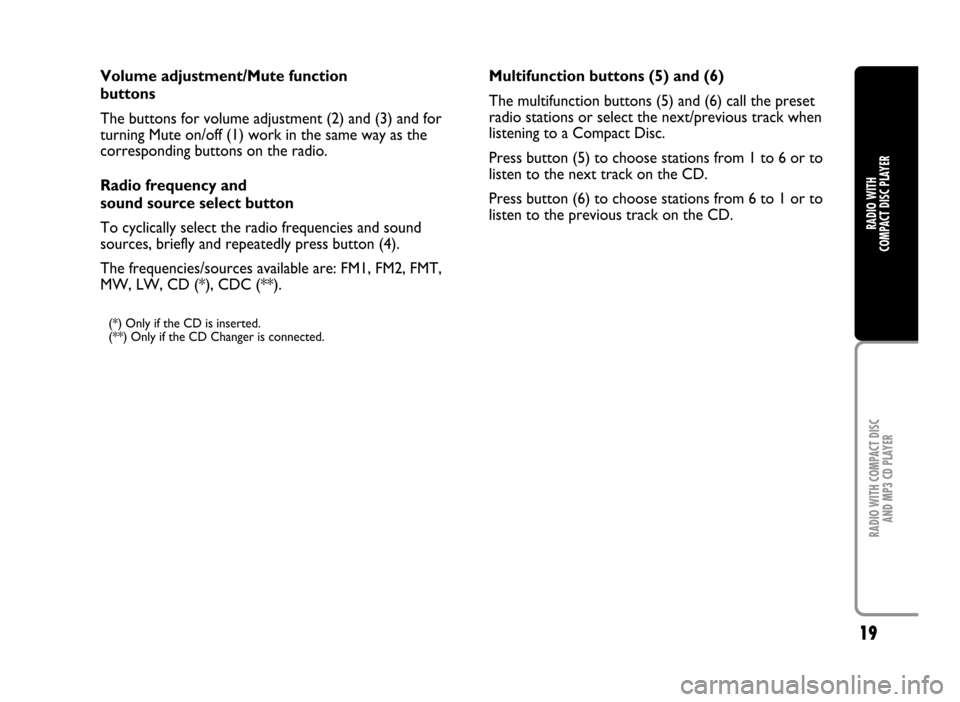 Volume adjustment/Mute function buttons

The buttons for volume adjustment (2) and (3) and for turning Mute on/off (1) work in the same way as the corresponding buttons on the radio.

Radio frequency and sound source select button

To cyclically select the radio frequencies and sound sources, briefly and repeatedly press button (4).

The frequencies/sources available are: FM1, FM2, FMT, MW, LW, CD (*), CDC (**).

(*) Only if the CD is inserted.
(**) Only if the CD Changer is connected.

Multifunction buttons (5) and (6)

The multifunction buttons (5) and (6) call the preset radio stations or select the next/previous track when listening to a Compact Disc.

Press button (5) to choose stations from 1 to 6 or to listen to the next track on the CD.

Press button (6) to choose stations from 6 to 1 or to listen to the previous track on the CD.

RADIO WITH COMPACT DISC PLAYER

RADIO WITH COMPACT DISC AND MP3 CD PLAYER

19

carmanualsonline.info